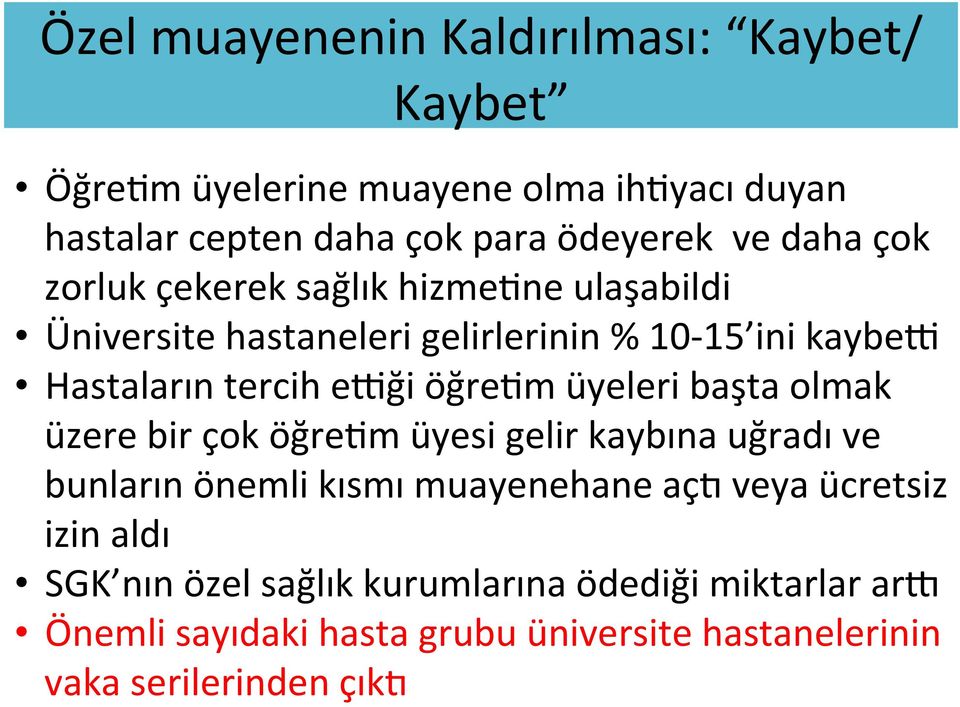 Özel muayenenin Kaldırılması: “Kaybet/ Kaybet”

• Öğretim üyelerine muayene olma ihtiyacı duyan hastalar cepten daha çok para ödeyerek ve daha çok zorluk çekerek sağlık hizmetine ulaşabildi
• Üniversite hastaneleri gelirlerinin % 10-15’ini kaybetti
• Hastaların tercih ettiği öğretim üyeleri başta olmak üzere bir çok öğretim üyesi gelir kaybına uğradı ve bunların önemli kısmı muayenehane açtı veya ücretsiz izin aldı
• SGK’nın özel sağlık kurumlarına ödediği miktarlar arttı
• Önemli sayıdaki hasta grubu üniversite hastanelerinin vaka serilerinden çıktı